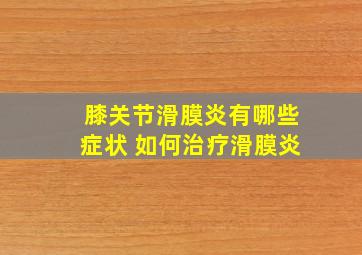 膝关节滑膜炎有哪些症状 如何治疗滑膜炎